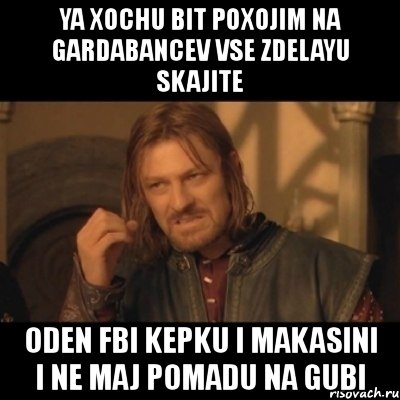 YA XOCHU BIT POXOJIM NA GARDABANCEV VSE ZDELAYU SKAJITE

ODEN FBI KEPKU I MAKASINI I NE MAJ POMADU NA GUBI

risovach.ru